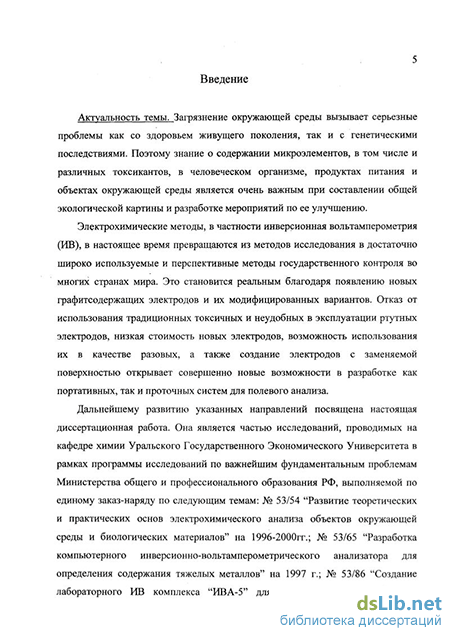 5

Введение

Актуальность темы. Загрязнение окружающей среды вызывает серьезные проблемы как со здоровьем живущего поколения, так и с генетическими последствиями. Поэтому знание о содержании микроэлементов, в том числе и различных токсикантов, в человеческом организме, продуктах питания и объектах окружающей среды является очень важным при составлении общей экологической картины и разработке мероприятий по ее улучшению.

Электрохимические методы, в частности инверсионная вольтамперометрия (ИВ), в настоящее время превращаются из методов исследования в достаточно широко используемые и перспективные методы государственного контроля во многих странах мира. Это становится реальным благодаря появлению новых графитсодержащих электродов и их модифицированных вариантов. Отказ от использования традиционных токсичных и неудобных в эксплуатации ртутных электродов, низкая стоимость новых электродов, возможность использования их в качестве разовых, а также создание электродов с заменяемой поверхностью открывает совершенно новые возможности в разработке как портативных, так и проточных систем для полевого анализа.

Дальнейшему развитию указанных направлений посвящена настоящая диссертационная работа. Она является частью исследований, проводимых на кафедре химии Уральского Государственного Экономического Университета в рамках программы исследований по важнейшим фундаментальным проблемам Министерства общего и профессионального образования РФ, выполняемой по единому заказ-наряду по следующим темам: № 53/54 "Развитие теоретических и практических основ электрохимического анализа объектов окружающей среды и биологических материалов" на 1996-2000гг.; № 53/65 "Разработка компьютерного инверсионно-вольтамперометрического анализатора для определения содержания тяжелых металлов" на 1997 г.; № 53/86 "Создание лабораторного ИВ комплекса "ИВА-5" для

dsLib.net
библиотека диссертаций